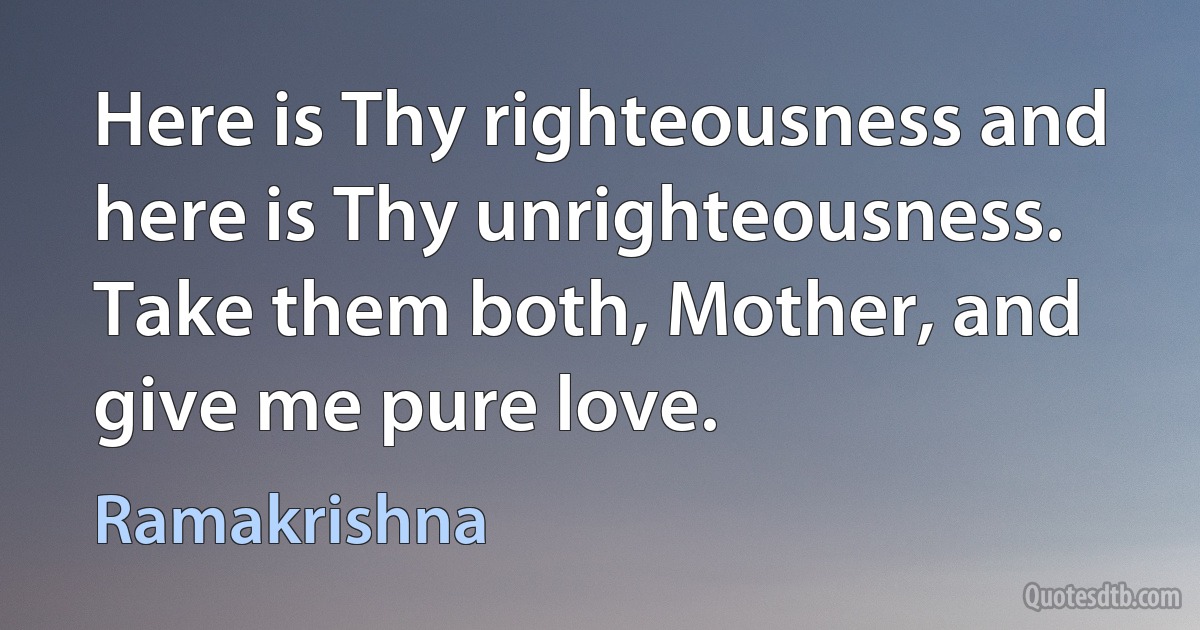 Here is Thy righteousness and here is Thy unrighteousness. Take them both, Mother, and give me pure love.

Ramakrishna

Quotesdtb.com